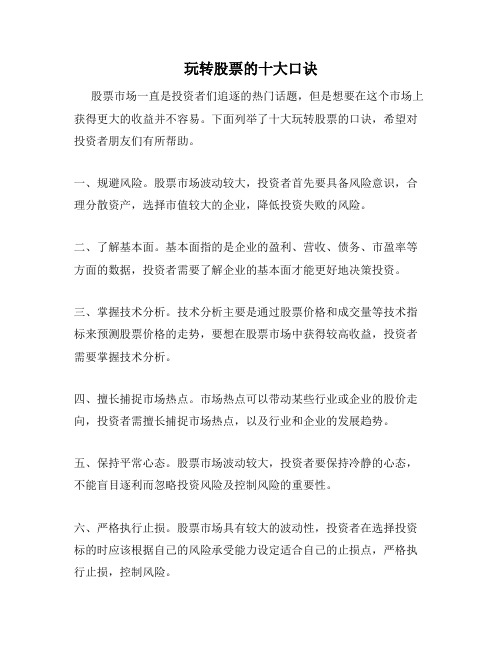 玩转股票的十大口诀

股票市场一直是投资者们追逐的热门话题，但是想要在这个市场上获得更大的收益并不容易。下面列举了十大玩转股票的口诀，希望对投资者朋友们有所帮助。

一、规避风险。股票市场波动较大，投资者首先要具备风险意识，合理分散资产，选择市值较大的企业，降低投资失败的风险。

二、了解基本面。基本面指的是企业的盈利、营收、债务、市盈率等方面的数据，投资者需要了解企业的基本面才能更好地决策投资。

三、掌握技术分析。技术分析主要是通过股票价格和成交量等技术指标来预测股票价格的走势，要想在股票市场中获得较高收益，投资者需要掌握技术分析。

四、擅长捕捉市场热点。市场热点可以带动某些行业或企业的股价走向，投资者需擅长捕捉市场热点，以及行业和企业的发展趋势。

五、保持平常心态。股票市场波动较大，投资者要保持冷静的心态，不能盲目逐利而忽略投资风险及控制风险的重要性。

六、严格执行止损。股票市场具有较大的波动性，投资者在选择投资标的时应该根据自己的风险承受能力设定适合自己的止损点，严格执行止损，控制风险。